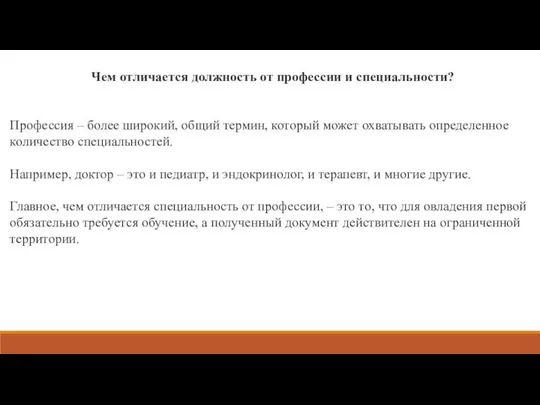 Чем отличается должность от профессии и специальности?

Профессия – более широкий, общий термин, который может охватывать определенное количество специальностей.

Например, доктор – это и педиатр, и эндокринолог, и терапевт, и многие другие.

Главное, чем отличается специальность от профессии, – это то, что для овладения первой обязательно требуется обучение, а полученный документ действителен на ограниченной территории.